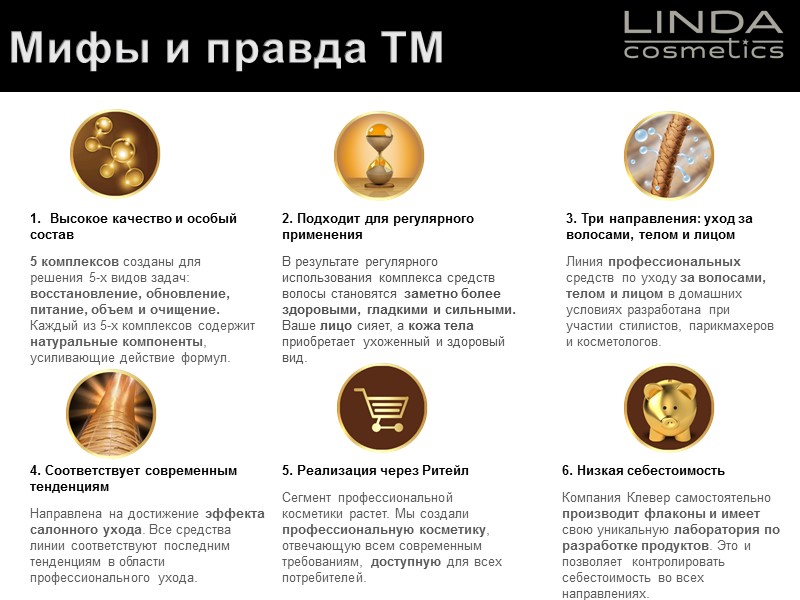 Мифы и правда ТМ

LINDA cosmetics

1. Высокое качество и особый состав

5 комплексов созданы для решения 5-х видов задач: восстановление, обновление, питание, объем и очищение. Каждый из 5-х комплексов содержит натуральные компоненты, усиливающие действие формул.

2. Подходит для регулярного применения

В результате регулярного использования комплекса средств волосы становятся заметно более здоровыми, гладкими и сильными. Ваше лицо сияет, а кожа тела приобретает ухоженный и здоровый вид.

3. Три направления: уход за волосами, телом и лицом

Линия профессиональных средств по уходу за волосами, телом и лицом в домашних условиях разработана при участии стилистов, парикмахеров и косметологов.

4. Соответствует современным тенденциям

Направлена на достижение эффекта салонного ухода. Все средства линии соответствуют последним тенденциям в области профессионального ухода.

5. Реализация через Ритейл

Сегмент профессиональной косметики растет. Мы создали профессиональную косметику, отвечающую всем современным требованиям, доступную для всех потребителей.

6. Низкая себестоимость

Компания Клевер самостоятельно производит флаконы и имеет свою уникальную лабораторию по разработке продуктов. Это и позволяет контролировать себестоимость во всех направлениях.